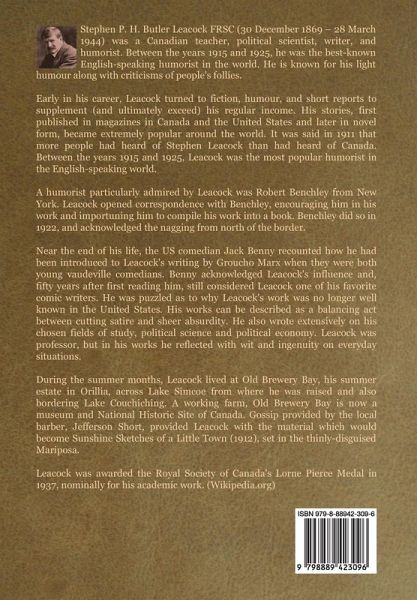 Stephen P. H. Butler Leacock FRSC (30 December 1869 – 28 March 1944) was a Canadian teacher, political scientist, writer, and humorist. Between the years 1915 and 1925, he was the best-known English-speaking humorist in the world. He is known for his light humour along with criticisms of people's follies.

Early in his career, Leacock turned to fiction, humour, and short reports to supplement (and ultimately exceed) his regular income. His stories, first published in magazines in Canada and the United States and later in novel form, became extremely popular around the world. It was said in 1911 that more people had heard of Stephen Leacock than had heard of Canada. Between the years 1915 and 1925, Leacock was the most popular humorist in the English-speaking world.

A humorist particularly admired by Leacock was Robert Benchley from New York. Leacock opened correspondence with Benchley, encouraging him in his work and importuning him to compile his work into a book. Benchley did so in 1922, and acknowledged the nagging from north of the border.

Near the end of his life, the US comedian Jack Benny recounted how he had been introduced to Leacock's writing by Groucho Marx when they were both young vaudeville comedians. Benny acknowledged Leacock's influence and, fifty years after first reading him, still considered Leacock one of his favorite comic writers. He was puzzled as to why Leacock's work was no longer well known in the United States. His works can be described as a balancing act between cutting satire and sheer absurdity. He also wrote extensively on his chosen fields of study, political science and political economy. Leacock was professor, but in his works he reflected with wit and ingenuity on everyday situations.

During the summer months, Leacock lived at Old Brewery Bay, his summer estate in Orillia, across Lake Simcoe from where he was raised and also bordering Lake Couchiching. A working farm, Old Brewery Bay is now a museum and National Historic Site of Canada. Gossip provided by the local barber, Jefferson Short, provided Leacock with the material which would become Sunshine Sketches of a Little Town (1912), set in the thinly-disguised Mariposa.

Leacock was awarded the Royal Society of Canada's Lorne Pierce Medal in 1937, nominally for his academic work. (Wikipedia.org)

ISBN 979-8-88942-309-6

9 798889 423096